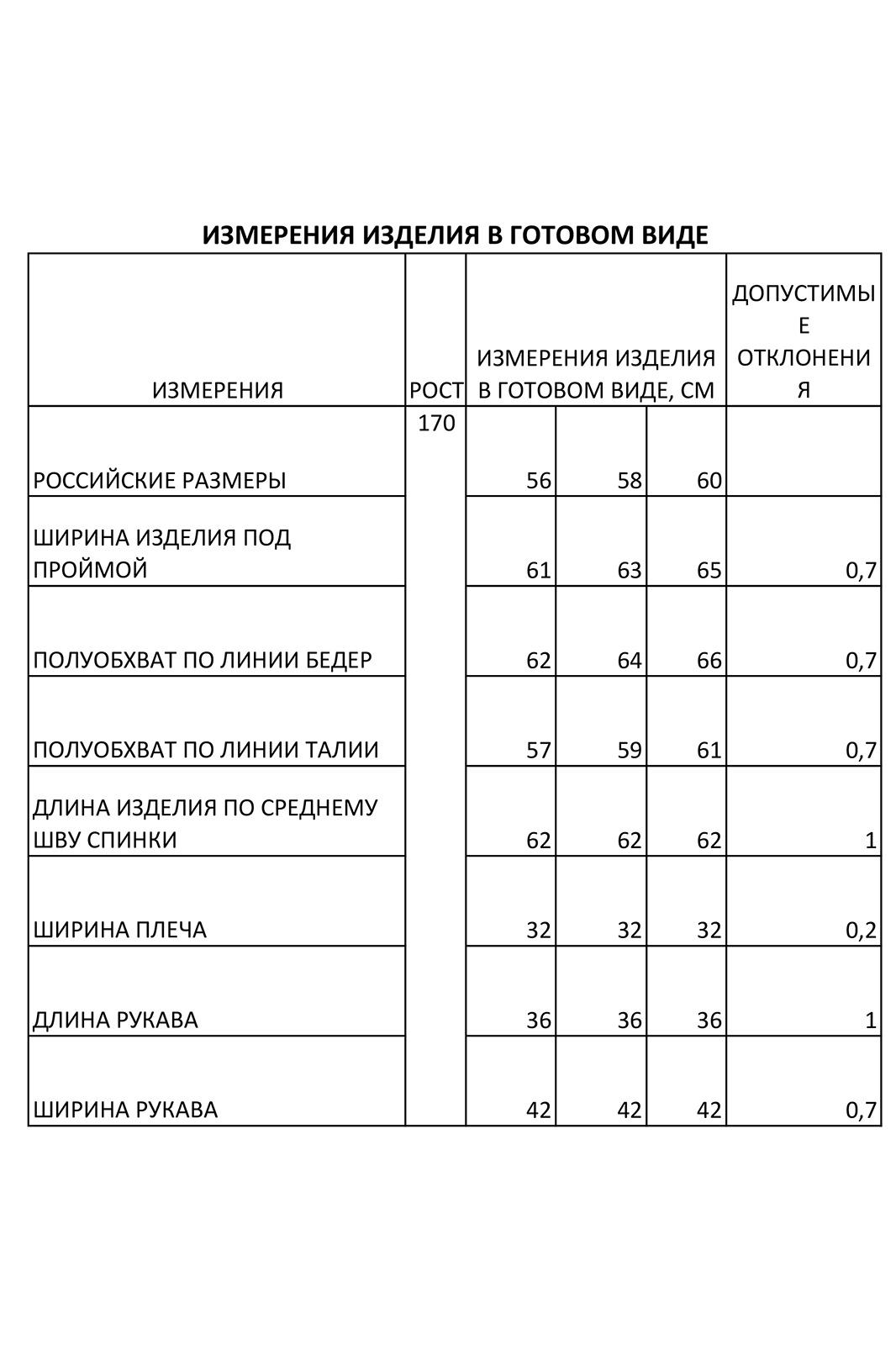 ИЗМЕРЕНИЯ ИЗДЕЛИЯ В ГОТОВОМ ВИДЕ

| ИЗМЕРЕНИЯ | РОСТ | ИЗМЕРЕНИЯ ИЗДЕЛИЯ В ГОТОВОМ ВИДЕ, СМ | | | ДОПУСТИМЫЕ ОТКЛОНЕНИЯ |
|---|---|---|---|---|---|
| РОССИЙСКИЕ РАЗМЕРЫ | 170 | 56 | 58 | 60 | |
| ШИРИНА ИЗДЕЛИЯ ПОД ПРОЙМОЙ | | 61 | 63 | 65 | 0,7 |
| ПОЛУОБХВАТ ПО ЛИНИИ БЕДЕР | | 62 | 64 | 66 | 0,7 |
| ПОЛУОБХВАТ ПО ЛИНИИ ТАЛИИ | | 57 | 59 | 61 | 0,7 |
| ДЛИНА ИЗДЕЛИЯ ПО СРЕДНЕМУ ШВУ СПИНКИ | | 62 | 62 | 62 | 1 |
| ШИРИНА ПЛЕЧА | | 32 | 32 | 32 | 0,2 |
| ДЛИНА РУКАВА | | 36 | 36 | 36 | 1 |
| ШИРИНА РУКАВА | | 42 | 42 | 42 | 0,7 |